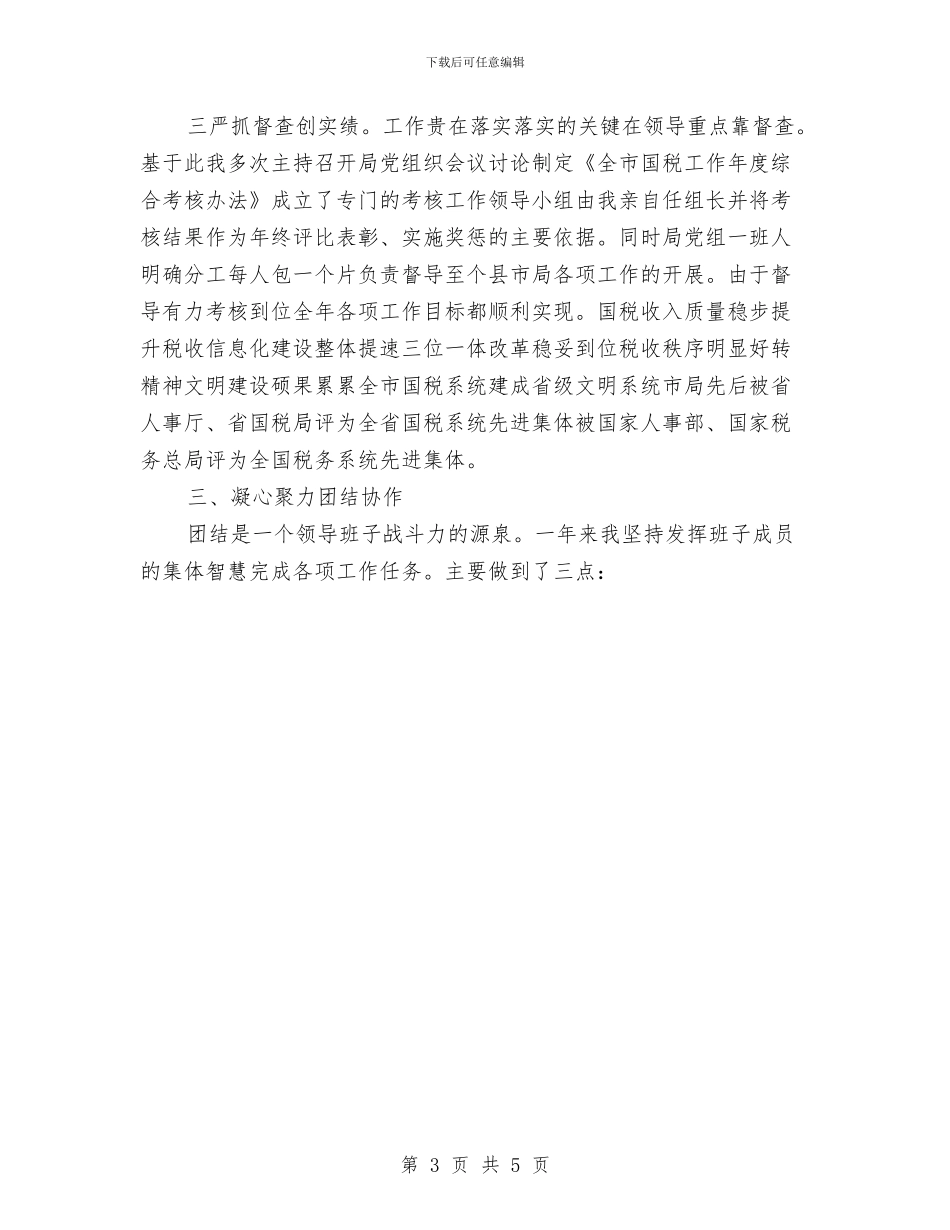 下载后可任意编辑

三严抓督查创实绩。工作贵在落实落实的关键在领导重点靠督查。基于此我多次主持召开局党组织会议讨论制定《全市国税工作年度综合考核办法》成立了专门的考核工作领导小组由我亲自任组长并将考核结果作为年终评比表彰、实施奖惩的主要依据。同时局党组一班人明确分工每人包一个片负责督导至个县市局各项工作的开展。由于督导有力考核到位全年各项工作目标都顺利实现。国税收入质量稳步提升税收信息化建设整体提速三位一体改革稳妥到位税收秩序明显好转精神文明建设硕果累累全市国税系统建成省级文明系统市局先后被省人事厅、省国税局评为全省国税系统先进集体被国家人事部、国家税务总局评为全国税务系统先进集体。

三、凝心聚力团结协作

团结是一个领导班子战斗力的源泉。一年来我坚持发挥班子成员的集体智慧完成各项工作任务。主要做到了三点：

第 3 页 共 5 页